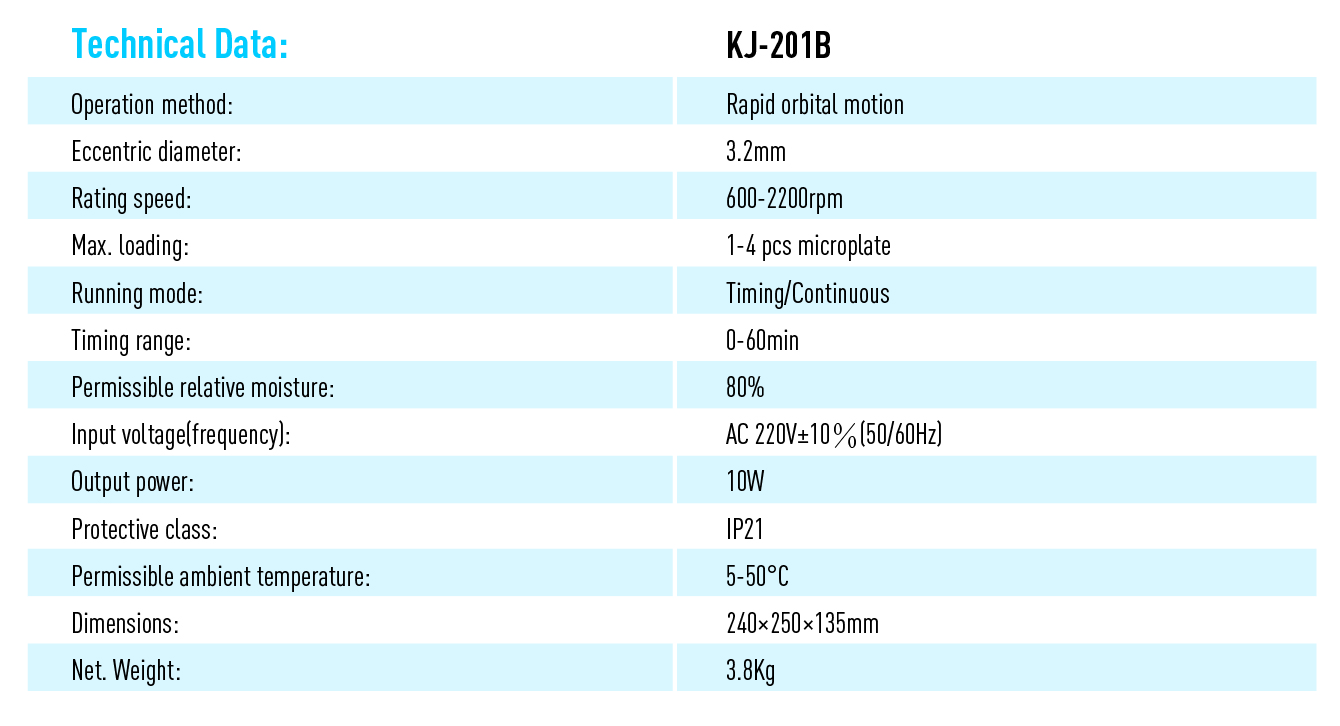 | Technical Data: | KJ-201B |
|---|---|
| Operation method: | Rapid orbital motion |
| Eccentric diameter: | 3.2mm |
| Rating speed: | 600-2200rpm |
| Max. loading: | 1-4 pcs microplate |
| Running mode: | Timing/Continuous |
| Timing range: | 0-60min |
| Permissible relative moisture: | 80% |
| Input voltage(frequency): | AC 220V±10％(50/60Hz) |
| Output power: | 10W |
| Protective class: | IP21 |
| Permissible ambient temperature: | 5-50°C |
| Dimensions: | 240×250×135mm |
| Net. Weight: | 3.8Kg |